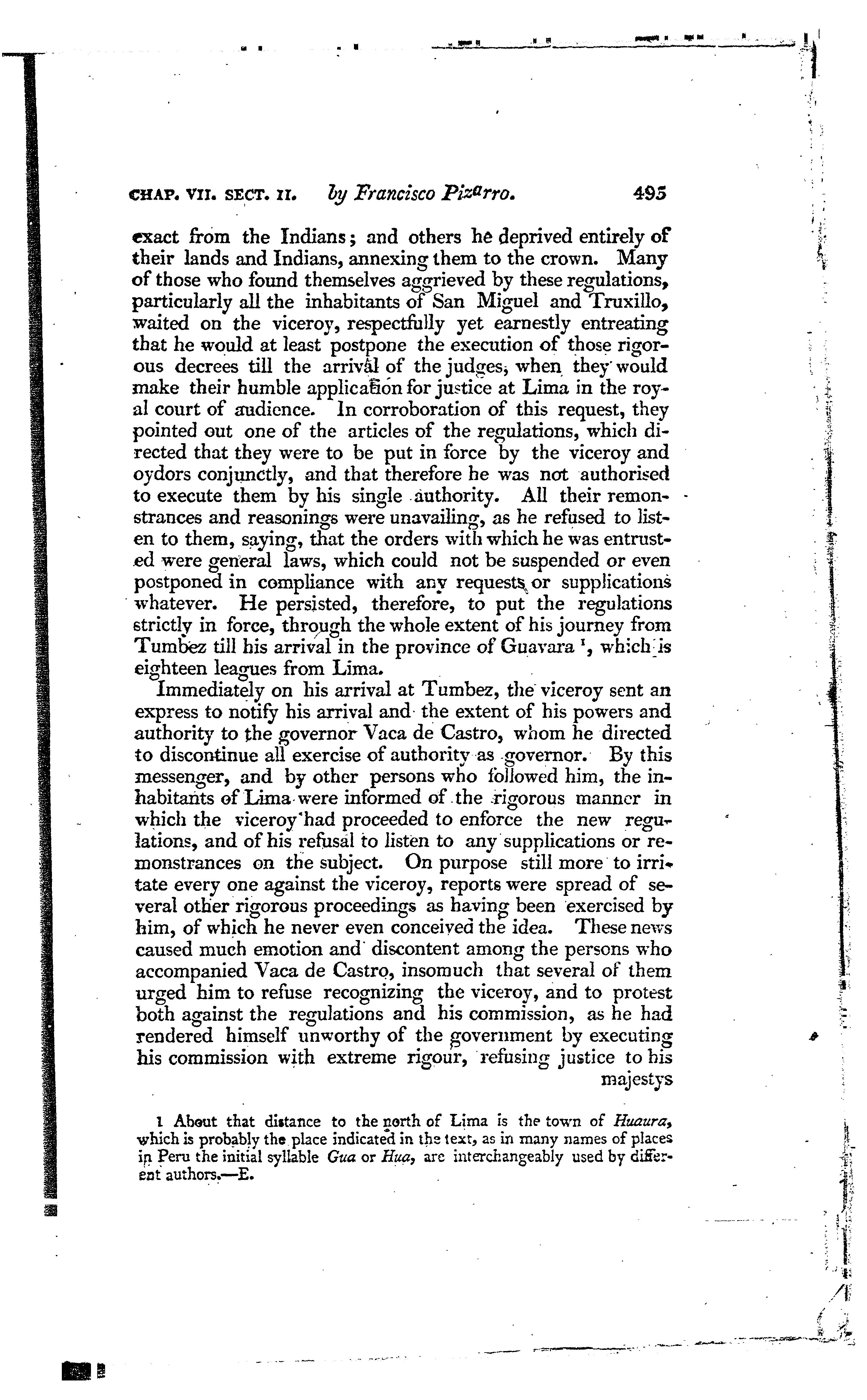 CHAP. VII. SECT. II. by Francisco Pizarro. 495

exact from the Indians; and others he deprived entirely of their lands and Indians, annexing them to the crown. Many of those who found themselves aggrieved by these regulations, particularly all the inhabitants of San Miguel and Truxillo, waited on the viceroy, respectfully yet earnestly entreating that he would at least postpone the execution of those rigorous decrees till the arrival of the judges, when they would make their humble application for justice at Lima in the royal court of audience. In corroboration of this request, they pointed out one of the articles of the regulations, which directed that they were to be put in force by the viceroy and oydors conjunctly, and that therefore he was not authorised to execute them by his single authority. All their remonstrances and reasonings were unavailing, as he refused to listen to them, saying, that the orders with which he was entrusted were general laws, which could not be suspended or even postponed in compliance with any requests or supplications whatever. He persisted, therefore, to put the regulations strictly in force, through the whole extent of his journey from Tumbez till his arrival in the province of Guavara $^1$, which is eighteen leagues from Lima.

Immediately on his arrival at Tumbez, the viceroy sent an express to notify his arrival and the extent of his powers and authority to the governor Vaca de Castro, whom he directed to discontinue all exercise of authority as governor. By this messenger, and by other persons who followed him, the inhabitants of Lima were informed of the rigorous manner in which the viceroy had proceeded to enforce the new regulations, and of his refusal to listen to any supplications or remonstrances on the subject. On purpose still more to irritate every one against the viceroy, reports were spread of several other rigorous proceedings as having been exercised by him, of which he never even conceived the idea. These news caused much emotion and discontent among the persons who accompanied Vaca de Castro, insomuch that several of them urged him to refuse recognizing the viceroy, and to protest both against the regulations and his commission, as he had rendered himself unworthy of the government by executing his commission with extreme rigour, refusing justice to his majestys

1 About that distance to the north of Lima is the town of Huaura, which is probably the place indicated in the text, as in many names of places in Peru the initial syllable Gua or Hua, are interchangeably used by different authors.—E.